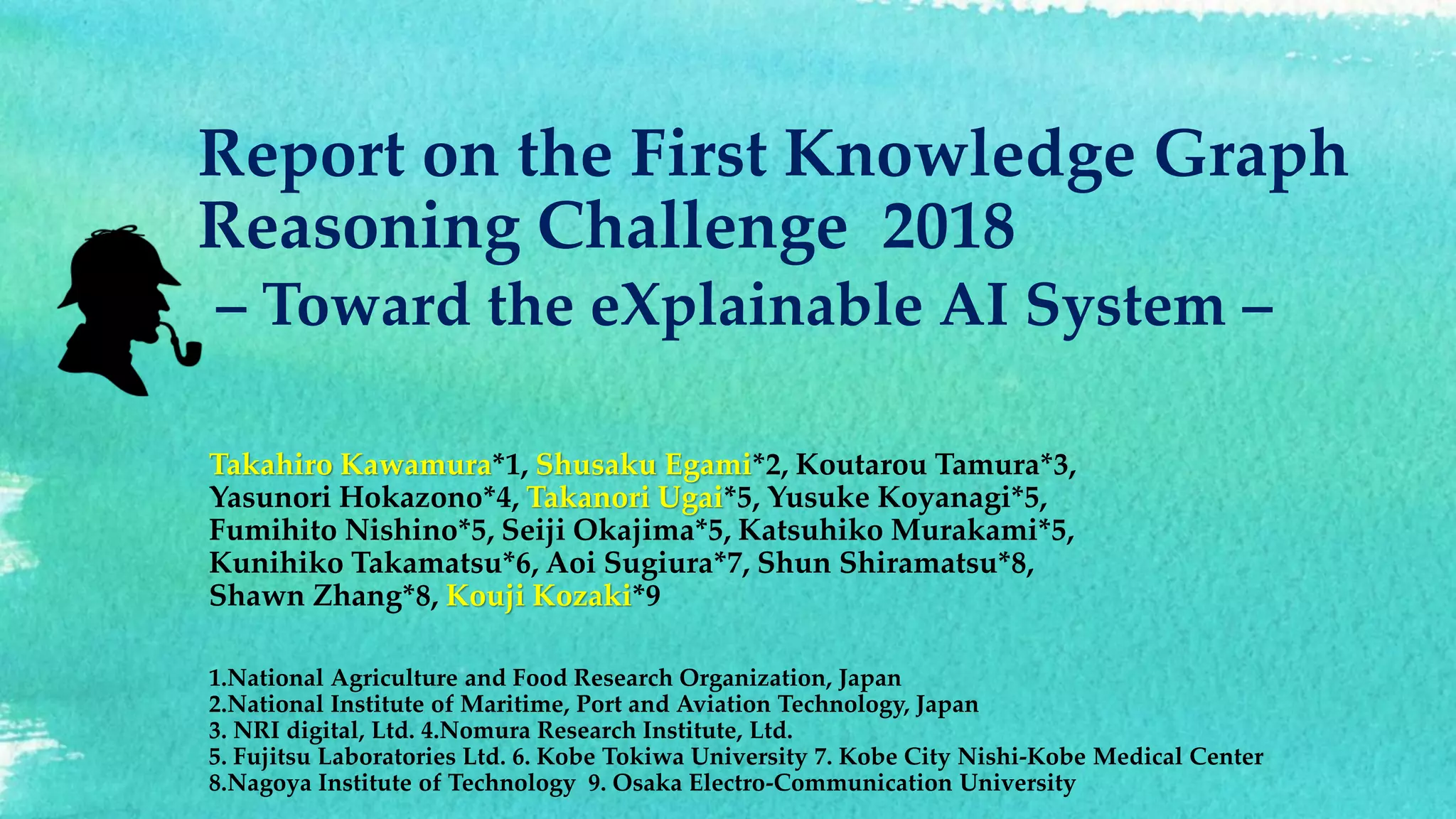 Report on the First Knowledge Graph Reasoning Challenge 2018

– Toward the eXplainable AI System –

Takahiro Kawamura*1, Shusaku Egami*2, Koutarou Tamura*3, Yasunori Hokazono*4, Takanori Ugai*5, Yusuke Koyanagi*5, Fumihito Nishino*5, Seiji Okajima*5, Katsuhiko Murakami*5, Kunihiko Takamatsu*6, Aoi Sugiura*7, Shun Shiramatsu*8, Shawn Zhang*8, Kouji Kozaki*9

1.National Agriculture and Food Research Organization, Japan
2.National Institute of Maritime, Port and Aviation Technology, Japan
3. NRI digital, Ltd. 4.Nomura Research Institute, Ltd.
5. Fujitsu Laboratories Ltd. 6. Kobe Tokiwa University 7. Kobe City Nishi-Kobe Medical Center
8.Nagoya Institute of Technology 9. Osaka Electro-Communication University